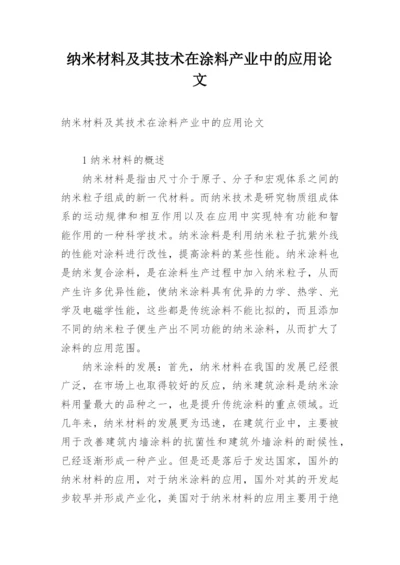 纳米材料及其技术在涂料产业中的应用论文

纳米材料及其技术在涂料产业中的应用论文

1 纳米材料的概述

纳米材料是指由尺寸介于原子、分子和宏观体系之间的纳米粒子组成的新一代材料。而纳米技术是研究物质组成体系的运动规律和相互作用以及在应用中实现特有功能和智能作用的一种科学技术。纳米涂料是利用纳米粒子抗紫外线的性能对涂料进行改性，提高涂料的某些性能。纳米涂料也是纳米复合涂料，是在涂料生产过程中加入纳米粒子，从而产生许多优异性能，使纳米涂料具有优异的力学、热学、光学及电磁学性能，这些都是传统涂料不能比拟的，而且添加不同的纳米粒子便生产出不同功能的纳米涂料，从而扩大了涂料的应用范围。

纳米涂料的发展：首先，纳米材料在我国的发展已经很广泛，在市场上也取得较好的反应，纳米建筑涂料是纳米涂料用量最大的品种之一，也是提升传统涂料的重点领域。近几年来，纳米材料的发展更为迅速，在建筑行业中，主要被用于改善建筑内墙涂料的抗菌性和建筑外墙涂料的耐候性，已经逐渐形成一种产业。但是还是落后于发达国家，国外的纳米材料的应用，对于纳米涂料的应用，国外对其的开发起步较早并形成产业化，美国对于纳米材料的应用主要用于绝